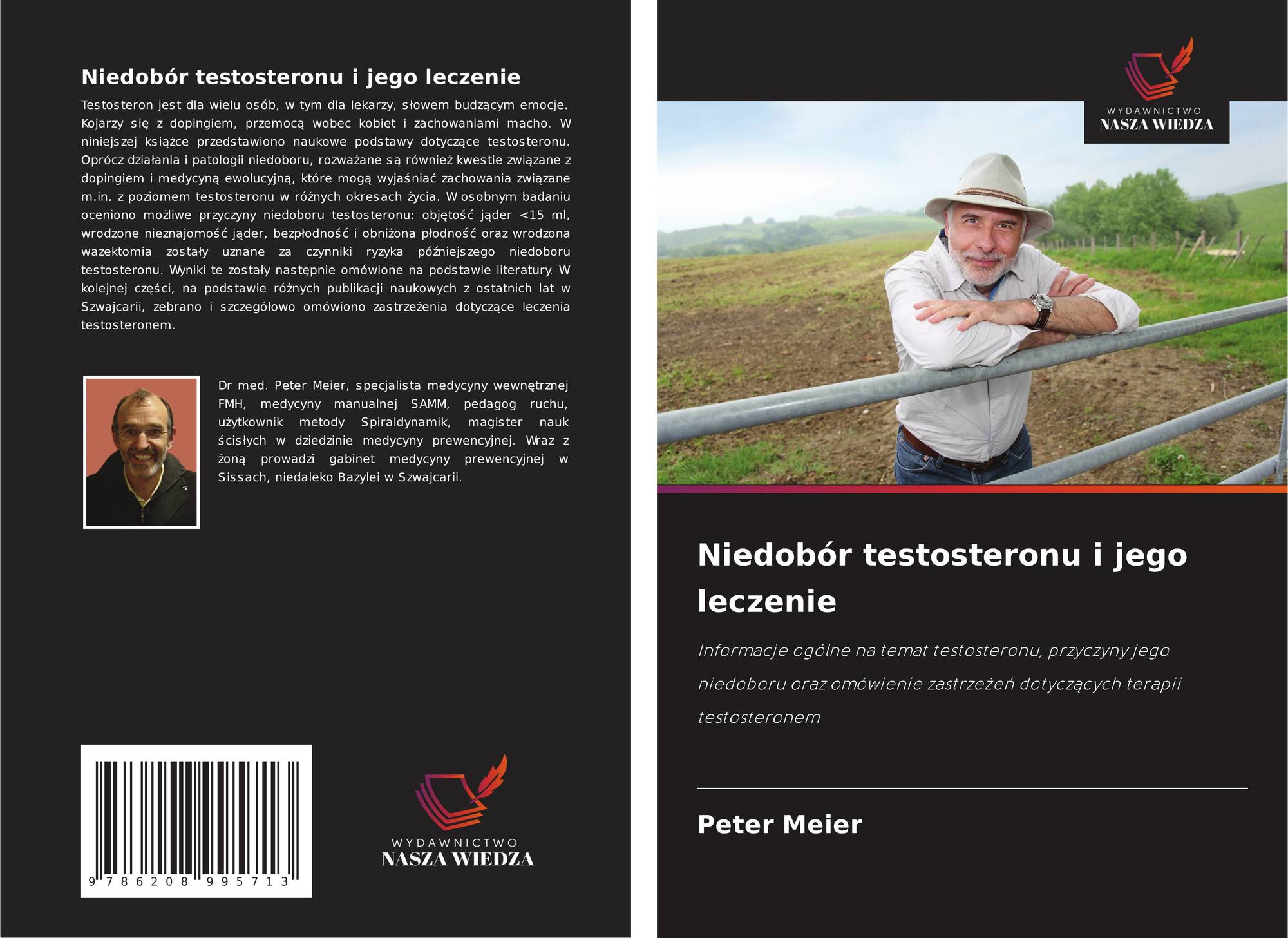 Niedobór testosteronu i jego leczenie

Testosteron jest dla wielu osób, w tym dla lekarzy, słowem budzącym emocje. Kojarzy się z dopingiem, przemocą wobec kobiet i zachowaniami macho. W niniejszej książce przedstawiono naukowe podstawy dotyczące testosteronu. Oprócz działania i patologii niedoboru, rozważane są również kwestie związane z dopingiem i medycyną ewolucyjną, które mogą wyjaśniać zachowania związane m.in. z poziomem testosteronu w różnych okresach życia. W osobnym badaniu oceniono możliwe przyczyny niedoboru testosteronu: objętość jąder <15 ml, wrodzone nieznajomość jąder, bezpłodność i obniżona płodność oraz wrodzona wazektomia zostały uznane za czynniki ryzyka późniejszego niedoboru testosteronu. Wyniki te zostały następnie omówione na podstawie literatury. W kolejnej części, na podstawie różnych publikacji naukowych z ostatnich lat w Szwajcarii, zebrano i szczegółowo omówiono zastrzeżenia dotyczące leczenia testosteronem.

Dr med. Peter Meier, specjalista medycyny wewnętrznej FMH, medycyny manualnej SAMM, pedagog ruchu, użytkownik metody Spiraldynamik, magister nauk ścisłych w dziedzinie medycyny prewencyjnej. Wraz z żoną prowadzi gabinet medycyny prewencyjnej w Sissach, niedaleko Bazylei w Szwajcarii.

9 786208 995713

WYDAWNICTWO
NASZA WIEDZA

WYDAWNICTWO
NASZA WIEDZA

Niedobór testosteronu i jego leczenie

Informacje ogólne na temat testosteronu, przyczyny jego niedoboru oraz omówienie zastrzeżeń dotyczących terapii testosteronem

Peter Meier